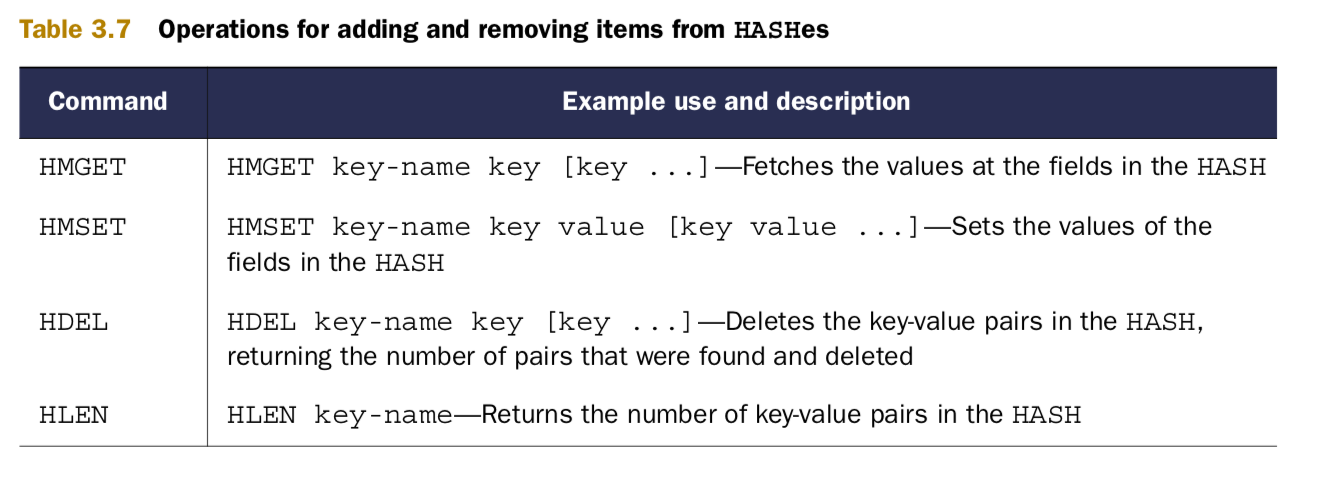 Table 3.7 Operations for adding and removing items from HASHes

| Command | Example use and description |
|---|---|
| HMGET | HMGET key-name key [key ...]—Fetches the values at the fields in the HASH |
| HMSET | HMSET key-name key value [key value ...]—Sets the values of the fields in the HASH |
| HDEL | HDEL key-name key [key ...]—Deletes the key-value pairs in the HASH, returning the number of pairs that were found and deleted |
| HLEN | HLEN key-name—Returns the number of key-value pairs in the HASH |